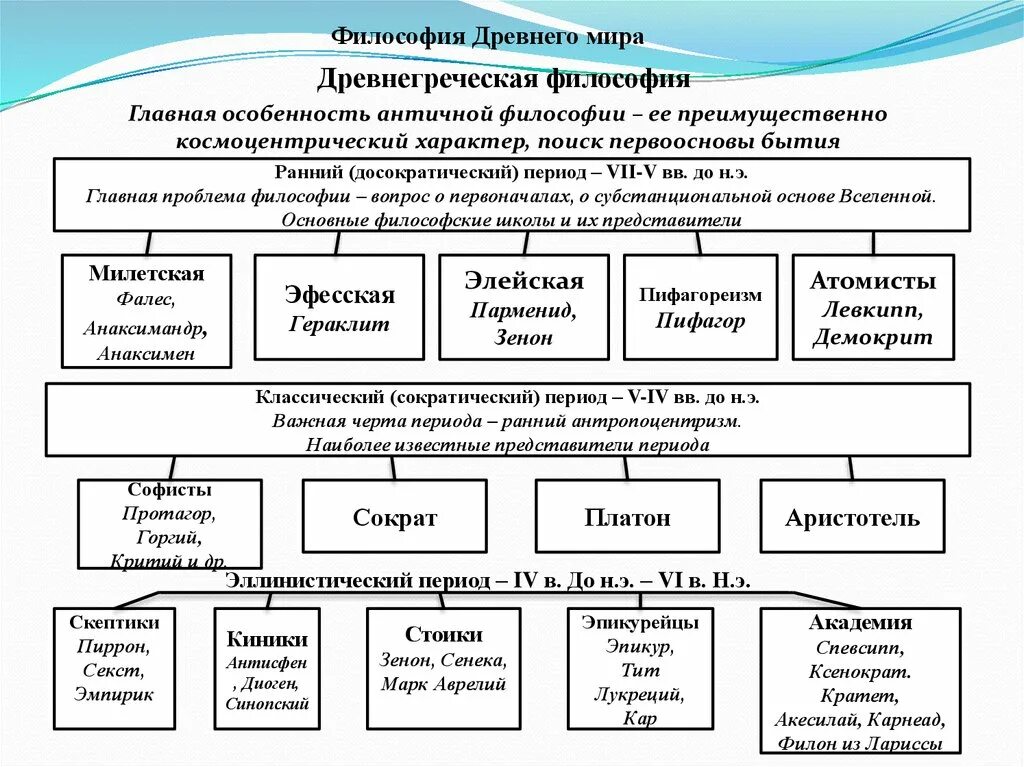 Философия Древнего мира

Древнегреческая философия

Главная особенность античной философии – ее преимущественно космоцентрический характер, поиск первоосновы бытия

Ранний (досократический) период – VII-V вв. до н.э.
Главная проблема философии – вопрос о первоначалах, о субстанциональной основе Вселенной.
Основные философские школы и их представители

Милетская
Фалес,
Анаксимандр,
Анаксимен

Эфесская
Гераклит

Элейская
Парменид,
Зенон

Пифагореизм
Пифагор

Атомисты
Левкипп,
Демокрит

Классический (сократический) период – V-IV вв. до н.э.
Важная черта периода – ранний антропоцентризм.
Наиболее известные представители периода

Софисты
Протагор,
Горгий,
Критий и др.

Сократ

Платон

Аристотель

Эллинистический период – IV в. До н.э. – VI в. Н.э.

Скептики
Пиррон,
Секст,
Эмпирик

Киники
Антисфен
, Диоген,
Синопский

Стоики
Зенон, Сенека,
Марк Аврелий

Эпикурейцы
Эпикур,
Тит
Лукреций,
Кар

Академия
Спевсипп,
Ксенократ.
Кратет,
Акесилай, Карнеад,
Филон из Лариссы